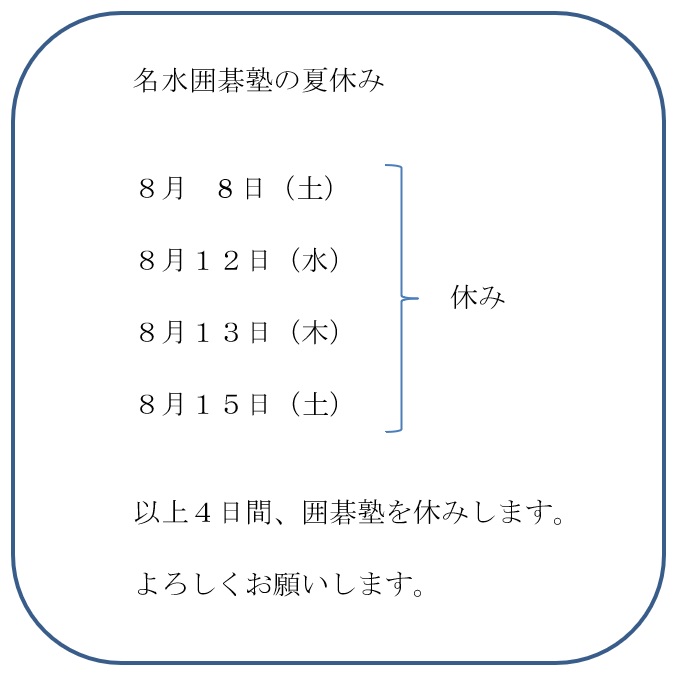 名水囲碁塾の夏休み

８月　８日（土）

８月１２日（水）

８月１３日（木）

８月１５日（土）

休み

以上４日間、囲碁塾を休みします。

よろしくお願いします。